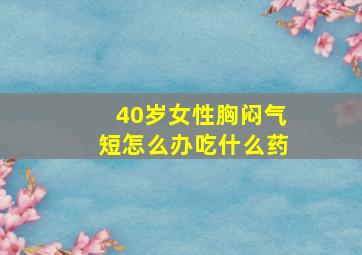 40岁女性胸闷气短怎么办吃什么药